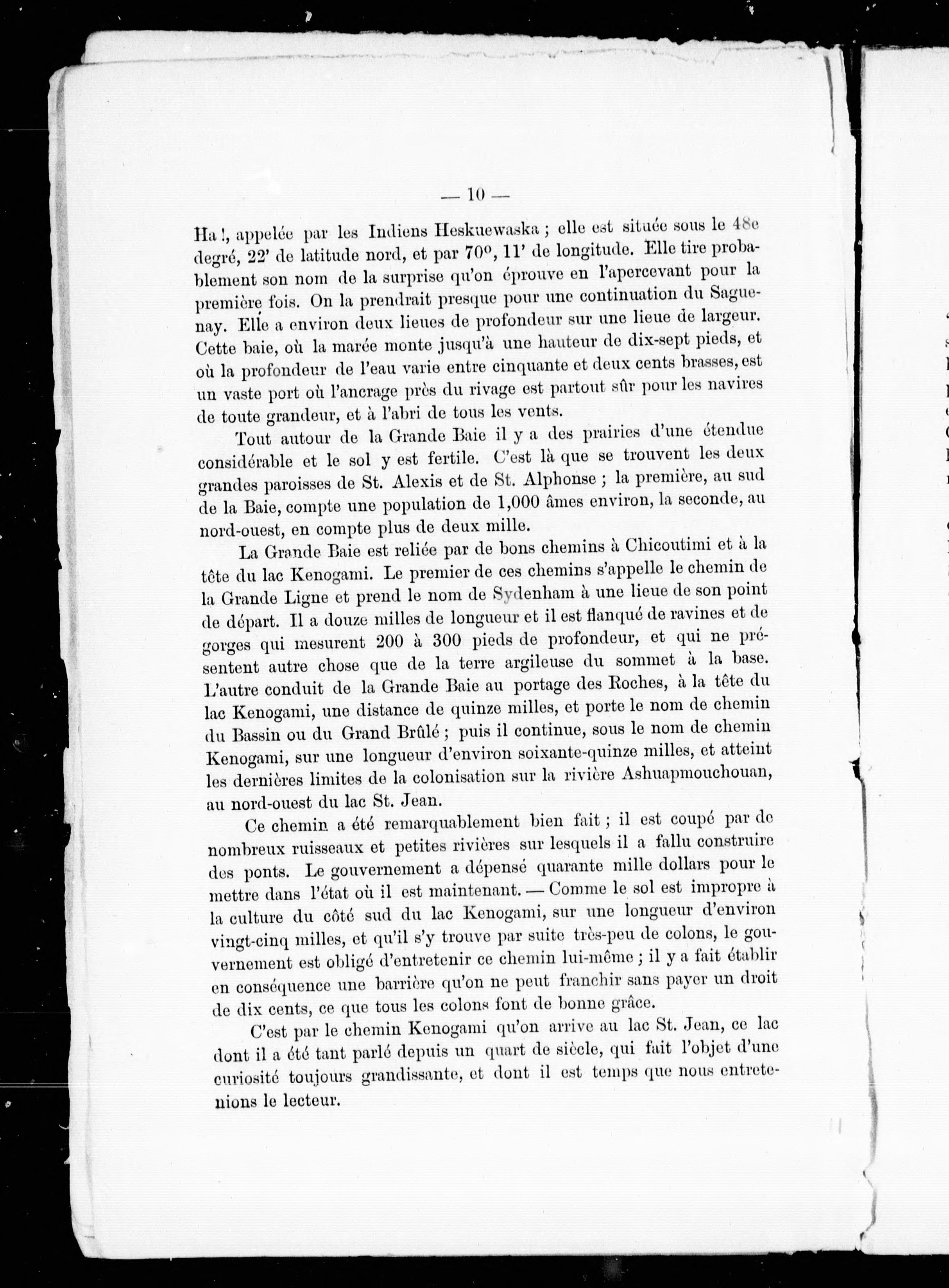 — 10 —

Ha !, appelée par les Indiens Heskuewaska ; elle est située sous le 48e degré, 22' de latitude nord, et par 70°, 11' de longitude. Elle tire probablement son nom de la surprise qu'on éprouve en l'apercevant pour la première fois. On la prendrait presque pour une continuation du Saguenay. Elle a environ deux lieues de profondeur sur une lieue de largeur. Cette baie, où la marée monte jusqu'à une hauteur de dix-sept pieds, et où la profondeur de l'eau varie entre cinquante et deux cents brasses, est un vaste port où l'ancrage près du rivage est partout sûr pour les navires de toute grandeur, et à l'abri de tous les vents.

Tout autour de la Grande Baie il y a des prairies d'une étendue considérable et le sol y est fertile. C'est là que se trouvent les deux grandes paroisses de St. Alexis et de St. Alphonse ; la première, au sud de la Baie, compte une population de 1,000 âmes environ, la seconde, au nord-ouest, en compte plus de deux mille.

La Grande Baie est reliée par de bons chemins à Chicoutimi et à la tête du lac Kenogami. Le premier de ces chemins s'appelle le chemin de la Grande Ligne et prend le nom de Sydenham à une lieue de son point de départ. Il a douze milles de longueur et il est flanqué de ravines et de gorges qui mesurent 200 à 300 pieds de profondeur, et qui ne présentent autre chose que de la terre argileuse du sommet à la base. L'autre conduit de la Grande Baie au portage des Roches, à la tête du lac Kenogami, une distance de quinze milles, et porte le nom de chemin du Bassin ou du Grand Brûlé ; puis il continue, sous le nom de chemin Kenogami, sur une longueur d'environ soixante-quinze milles, et atteint les dernières limites de la colonisation sur la rivière Ashuapmouchouan, au nord-ouest du lac St. Jean.

Ce chemin a été remarquablement bien fait ; il est coupé par de nombreux ruisseaux et petites rivières sur lesquels il a fallu construire des ponts. Le gouvernement a dépensé quarante mille dollars pour le mettre dans l'état où il est maintenant. — Comme le sol est impropre à la culture du côté sud du lac Kenogami, sur une longueur d'environ vingt-cinq milles, et qu'il s'y trouve par suite très-peu de colons, le gouvernement est obligé d'entretenir ce chemin lui-même ; il y a fait établir en conséquence une barrière qu'on ne peut franchir sans payer un droit de dix cents, ce que tous les colons font de bonne grâce.

C'est par le chemin Kenogami qu'on arrive au lac St. Jean, ce lac dont il a été tant parlé depuis un quart de siècle, qui fait l'objet d'une curiosité toujours grandissante, et dont il est temps que nous entretenions le lecteur.